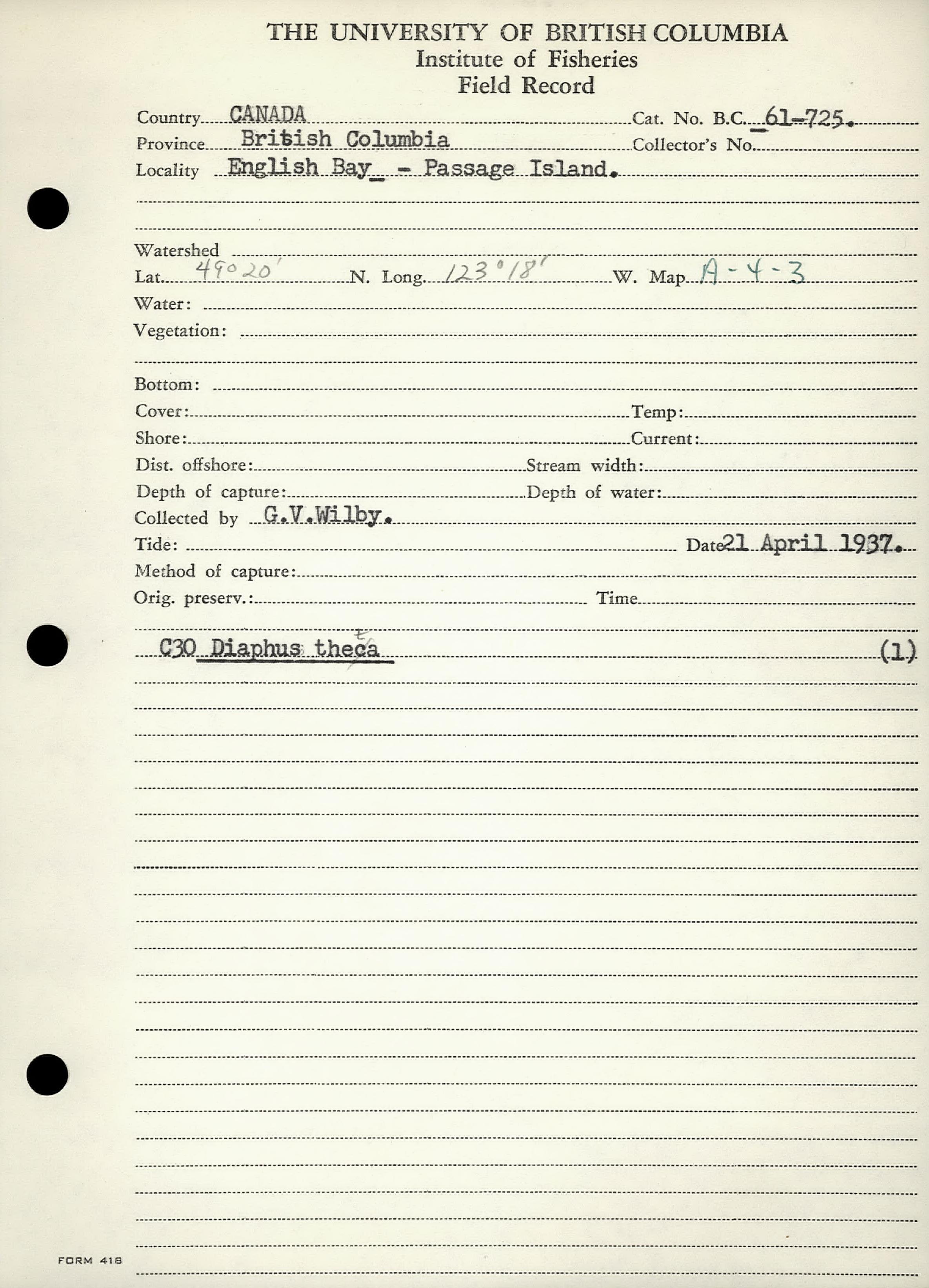 THE UNIVERSITY OF BRITISH COLUMBIA
Institute of Fisheries
Field Record

Country CANADA Cat. No. B.C. 61-725.
Province British Columbia Collector's No.
Locality English Bay - Passage Island.

Watershed
Lat. 49°20' N. Long. 123°18' W. Map A-4-3
Water:
Vegetation:

Bottom:
Cover: Temp:
Shore: Current:
Dist. offshore: Stream width:
Depth of capture: Depth of water:
Collected by G.V.Wilby.
Tide: Date 21 April 1937.
Method of capture:
Orig. preserv.: Time

C30 Diaphus theca (1)

FORM 418